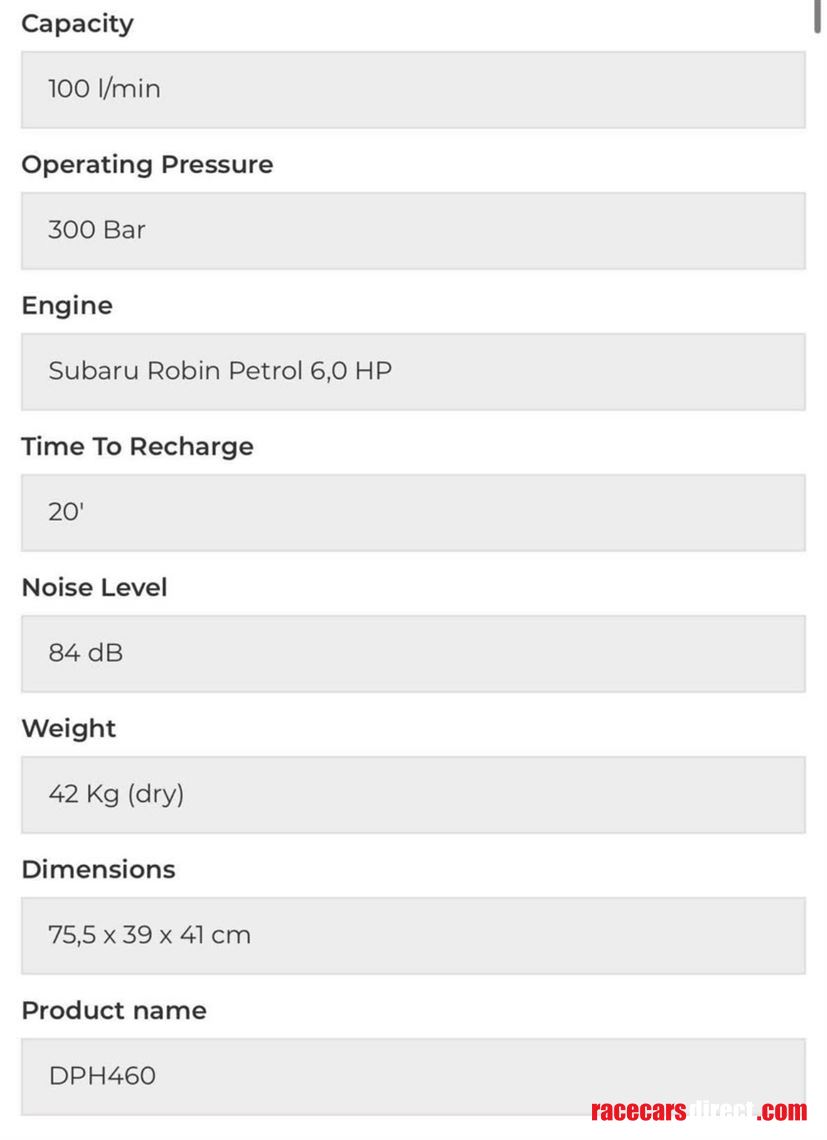 Capacity

100 l/min

Operating Pressure

300 Bar

Engine

Subaru Robin Petrol 6,0 HP

Time To Recharge

20'

Noise Level

84 dB

Weight

42 Kg (dry)

Dimensions

75,5 x 39 x 41 cm

Product name

DPH460

racecarsdirect.com